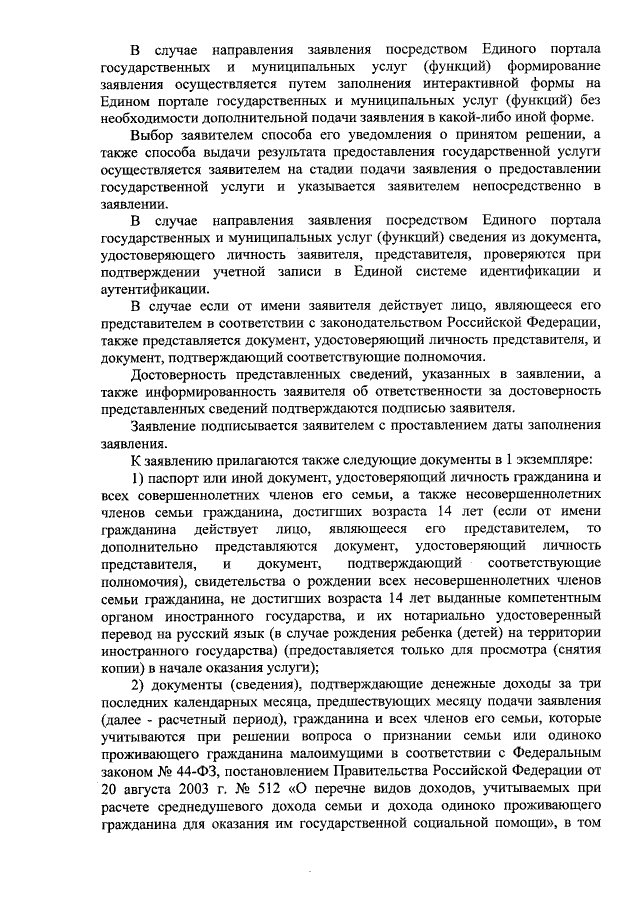 В случае направления заявления посредством Единого портала государственных и муниципальных услуг (функций) формирование заявления осуществляется путем заполнения интерактивной формы на Едином портале государственных и муниципальных услуг (функций) без необходимости дополнительной подачи заявления в какой-либо иной форме.

Выбор заявителем способа его уведомления о принятом решении, а также способа выдачи результата предоставления государственной услуги осуществляется заявителем на стадии подачи заявления о предоставлении государственной услуги и указывается заявителем непосредственно в заявлении.

В случае направления заявления посредством Единого портала государственных и муниципальных услуг (функций) сведения из документа, удостоверяющего личность заявителя, представителя, проверяются при подтверждении учетной записи в Единой системе идентификации и аутентификации.

В случае если от имени заявителя действует лицо, являющееся его представителем в соответствии с законодательством Российской Федерации, также представляется документ, удостоверяющий личность представителя, и документ, подтверждающий соответствующие полномочия.

Достоверность представленных сведений, указанных в заявлении, а также информированность заявителя об ответственности за достоверность представленных сведений подтверждаются подписью заявителя.

Заявление подписывается заявителем с проставлением даты заполнения заявления.

К заявлению прилагаются также следующие документы в 1 экземпляре:

1) паспорт или иной документ, удостоверяющий личность гражданина и всех совершеннолетних членов его семьи, а также несовершеннолетних членов семьи гражданина, достигших возраста 14 лет (если от имени гражданина действует лицо, являющееся его представителем, то дополнительно представляются документ, удостоверяющий личность представителя, и документ, подтверждающий соответствующие полномочия), свидетельства о рождении всех несовершеннолетних членов семьи гражданина, не достигших возраста 14 лет выданные компетентным органом иностранного государства, и их нотариально удостоверенный перевод на русский язык (в случае рождения ребенка (детей) на территории иностранного государства) (предоставляется только для просмотра (снятия копии) в начале оказания услуги);

2) документы (сведения), подтверждающие денежные доходы за три последних календарных месяца, предшествующих месяцу подачи заявления (далее - расчетный период), гражданина и всех членов его семьи, которые учитываются при решении вопроса о признании семьи или одиноко проживающего гражданина малоимущими в соответствии с Федеральным законом № 44-ФЗ, постановлением Правительства Российской Федерации от 20 августа 2003 г. № 512 «О перечне видов доходов, учитываемых при расчете среднедушевого дохода семьи и дохода одиноко проживающего гражданина для оказания им государственной социальной помощи», в том